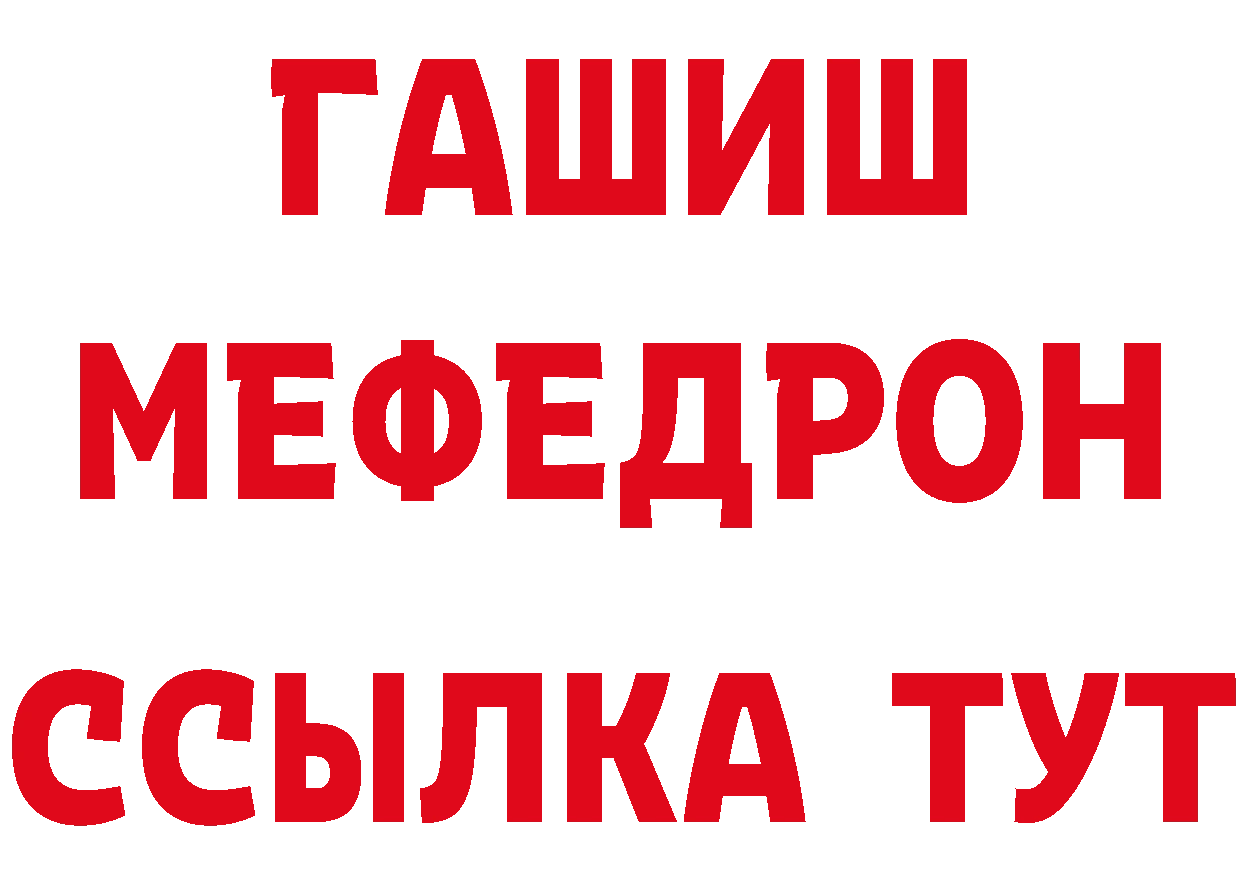 ГАШИШ
МЕФЕДРОН
ССЫЛКА ТУТ